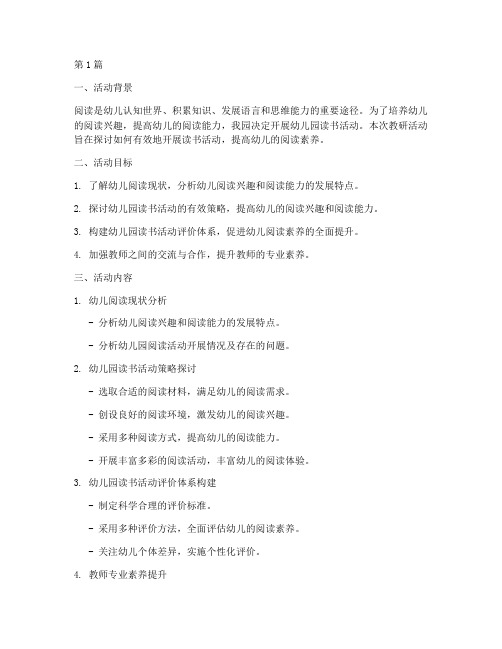 第 1 篇

一、活动背景

阅读是幼儿认知世界、积累知识、发展语言和思维能力的重要途径。为了培养幼儿的阅读兴趣，提高幼儿的阅读能力，我园决定开展幼儿园读书活动。本次教研活动旨在探讨如何有效地开展读书活动，提高幼儿的阅读素养。

二、活动目标

1. 了解幼儿阅读现状，分析幼儿阅读兴趣和阅读能力的发展特点。

2. 探讨幼儿园读书活动的有效策略，提高幼儿的阅读兴趣和阅读能力。

3. 构建幼儿园读书活动评价体系，促进幼儿阅读素养的全面提升。

4. 加强教师之间的交流与合作，提升教师的专业素养。

三、活动内容

1. 幼儿阅读现状分析

- 分析幼儿阅读兴趣和阅读能力的发展特点。

- 分析幼儿园阅读活动开展情况及存在的问题。

2. 幼儿园读书活动策略探讨

- 选取合适的阅读材料，满足幼儿的阅读需求。

- 创设良好的阅读环境，激发幼儿的阅读兴趣。

- 采用多种阅读方式，提高幼儿的阅读能力。

- 开展丰富多彩的阅读活动，丰富幼儿的阅读体验。

3. 幼儿园读书活动评价体系构建

- 制定科学合理的评价标准。

- 采用多种评价方法，全面评估幼儿的阅读素养。

- 关注幼儿个体差异，实施个性化评价。

4. 教师专业素养提升